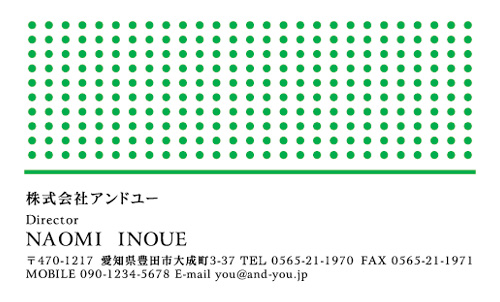 株式会社アンドユー

Director
NAOMI INOUE

〒470-1217 愛知県豊田市大成町3-37 TEL 0565-21-1970 FAX 0565-21-1971
MOBILE 090-1234-5678 E-mail you@and-you.jp